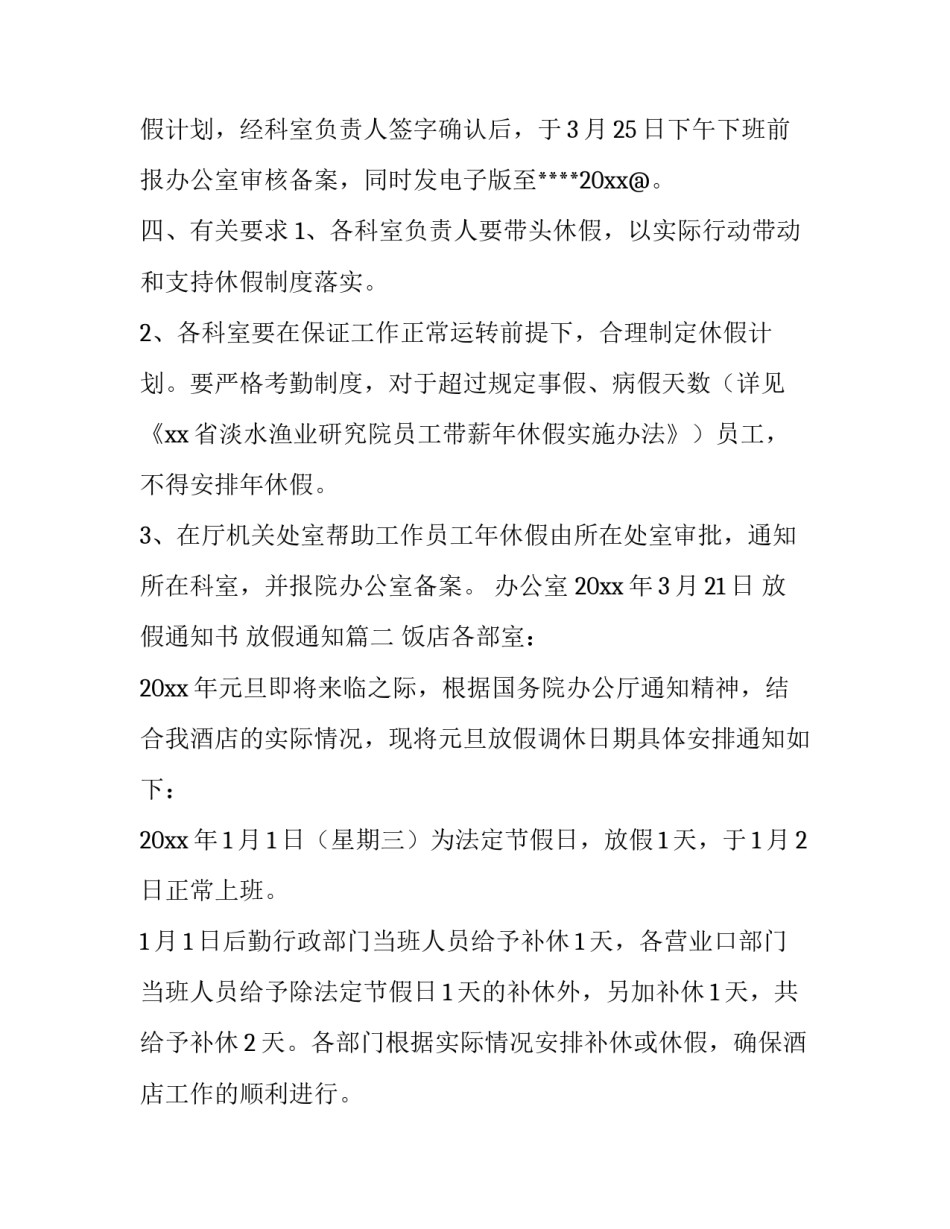 假计划，经科室负责人签字确认后，于3月25日下午下班前报办公室审核备案，同时发电子版至****20xx@。

四、有关要求 1、各科室负责人要带头休假，以实际行动带动和支持休假制度落实。

2、各科室要在保证工作正常运转前提下，合理制定休假计划。要严格考勤制度，对于超过规定事假、病假天数（详见《xx省淡水渔业研究院员工带薪年休假实施办法》）员工，不得安排年休假。

3、在厅机关处室帮助工作员工年休假由所在处室审批，通知所在科室，并报院办公室备案。 办公室 20xx年3月21日 放假通知书 放假通知篇二 饭店各部室：

20xx年元旦即将来临之际，根据国务院办公厅通知精神，结合我酒店的实际情况，现将元旦放假调休日期具体安排通知如下：

20xx年1月1日（星期三）为法定节假日，放假1天，于1月2日正常上班。

1月1日后勤行政部门当班人员给予补休1天，各营业口部门当班人员给予除法定节假日1天的补休外，另加补休1天，共给予补休2天。各部门根据实际情况安排补休或休假，确保酒店工作的顺利进行。